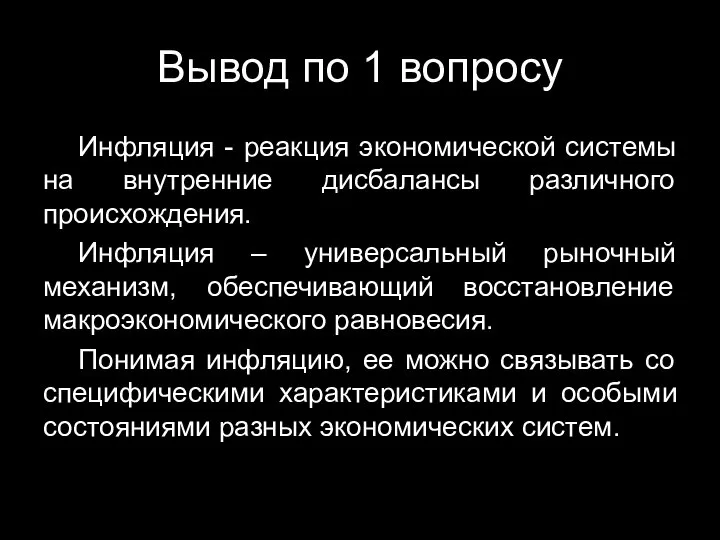 Вывод по 1 вопросу

Инфляция - реакция экономической системы на внутренние дисбалансы различного происхождения.

Инфляция – универсальный рыночный механизм, обеспечивающий восстановление макроэкономического равновесия.

Понимая инфляцию, ее можно связывать со специфическими характеристиками и особыми состояниями разных экономических систем.